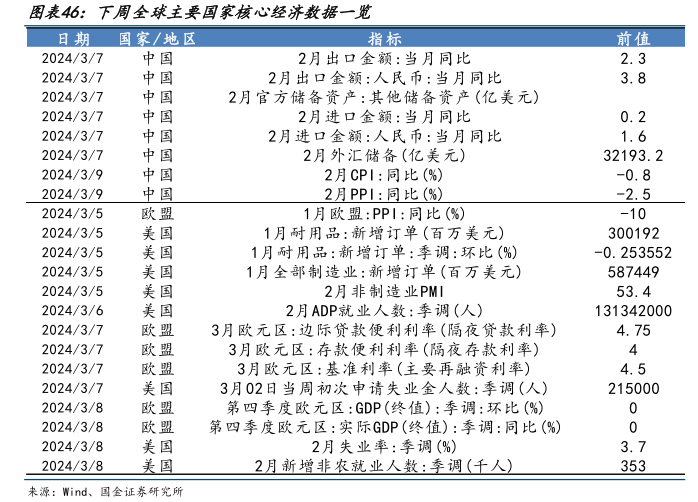 图表46：下周全球主要国家核心经济数据一览

| 日期 | 国家/地区 | 指标 | 前值 |
|---|---|---|---|
| 2024/3/7 | 中国 | 2月出口金额:当月同比 | 2.3 |
| 2024/3/7 | 中国 | 2月出口金额:人民币:当月同比 | 3.8 |
| 2024/3/7 | 中国 | 2月官方储备资产:其他储备资产(亿美元) | |
| 2024/3/7 | 中国 | 2月进口金额:当月同比 | 0.2 |
| 2024/3/7 | 中国 | 2月进口金额:人民币:当月同比 | 1.6 |
| 2024/3/7 | 中国 | 2月外汇储备(亿美元) | 32193.2 |
| 2024/3/9 | 中国 | 2月CPI:同比(%) | -0.8 |
| 2024/3/9 | 中国 | 2月PPI:同比(%) | -2.5 |
| 2024/3/5 | 欧盟 | 1月欧盟:PPI:同比(%) | -10 |
| 2024/3/5 | 美国 | 1月耐用品:新增订单(百万美元) | 300192 |
| 2024/3/5 | 美国 | 1月耐用品:新增订单:季调:环比(%) | -0.253552 |
| 2024/3/5 | 美国 | 1月全部制造业:新增订单(百万美元) | 587449 |
| 2024/3/5 | 美国 | 2月非制造业PMI | 53.4 |
| 2024/3/6 | 美国 | 2月ADP就业人数:季调(人) | 131342000 |
| 2024/3/7 | 欧盟 | 3月欧元区:边际贷款便利利率(隔夜贷款利率) | 4.75 |
| 2024/3/7 | 欧盟 | 3月欧元区:存款便利利率(隔夜存款利率) | 4 |
| 2024/3/7 | 欧盟 | 3月欧元区:基准利率(主要再融资利率) | 4.5 |
| 2024/3/7 | 美国 | 3月02日当周初次申请失业金人数:季调(人) | 215000 |
| 2024/3/8 | 欧盟 | 第四季度欧元区:GDP(终值):季调:环比(%) | 0 |
| 2024/3/8 | 欧盟 | 第四季度欧元区:实际GDP(终值):季调:同比(%) | 0 |
| 2024/3/8 | 美国 | 2月失业率:季调(%) | 3.7 |
| 2024/3/8 | 美国 | 2月新增非农就业人数:季调(千人) | 353 |

来源：Wind、国金证券研究所